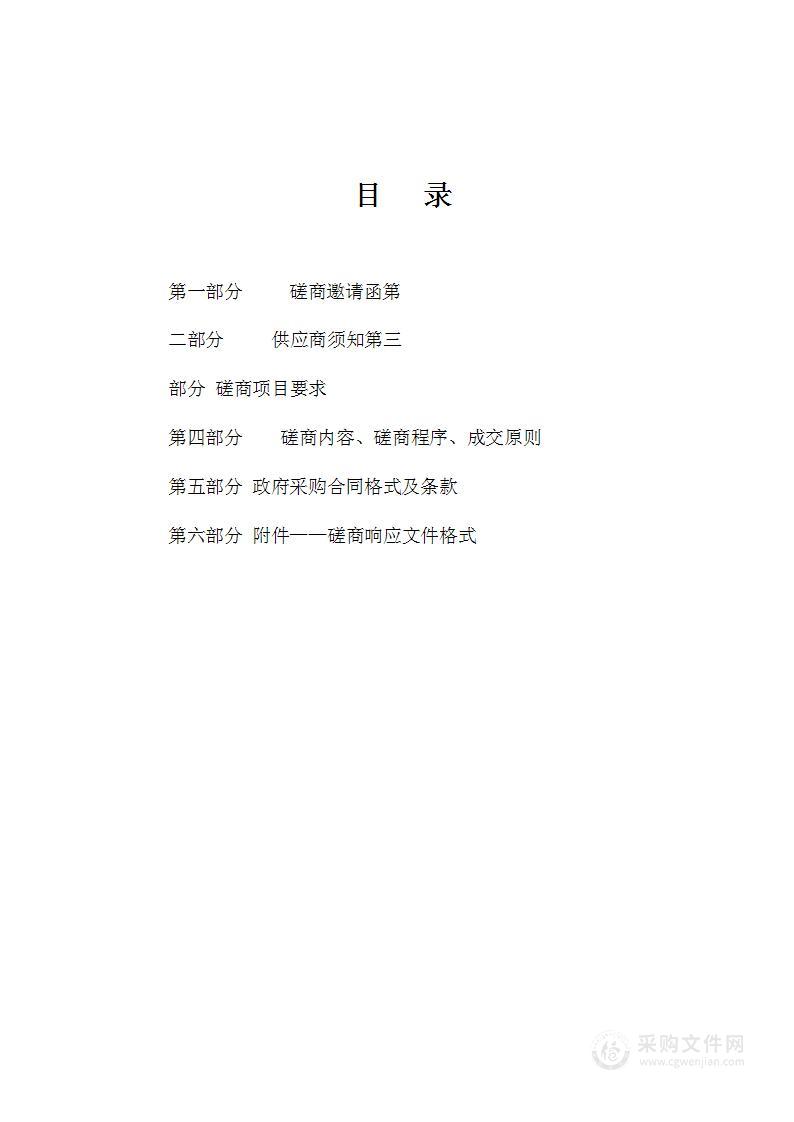 目　录

第一部分　　磋商邀请函第

二部分　　供应商须知第三

部分 磋商项目要求

第四部分　　磋商内容、磋商程序、成交原则

第五部分 政府采购合同格式及条款

第六部分 附件——磋商响应文件格式

采购文件网
www.cgwenjian.com